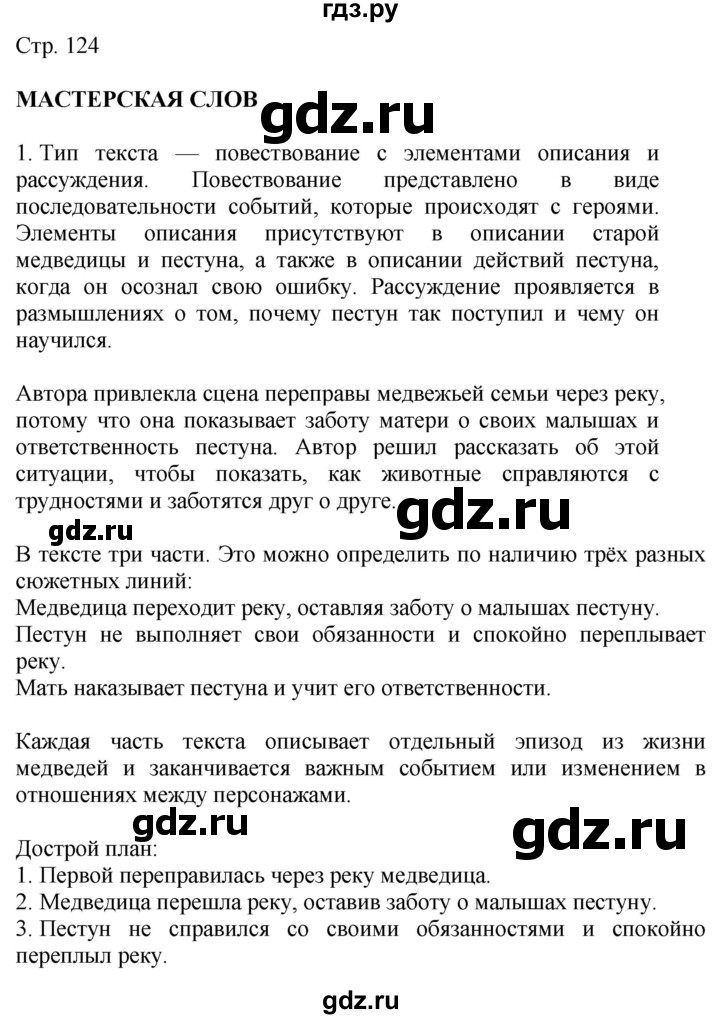 гдз.ру

Стр. 124

МАСТЕРСКАЯ СЛОВ

gdz.ru

1. Тип текста — повествование с элементами описания и рассуждения. Повествование представлено в виде последовательности событий, которые происходят с героями. Элементы описания присутствуют в описании старой медведицы и пестуна, а также в описании действий пестуна, когда он осознал свою ошибку. Рассуждение проявляется в размышлениях о том, почему пестун так поступил и чему он научился.

Автора привлекла сцена переправы медвежьей семьи через реку, потому что она показывает заботу матери о своих малышах и ответственность пестуна. Автор решил рассказать об этой ситуации, чтобы показать, как животные справляются с трудностями и заботятся друг о друге.

gdz.ru

gdz.ru

В тексте три части. Это можно определить по наличию трёх разных сюжетных линий:
Медведица переходит реку, оставляя заботу о малышах пестуну.
Пестун не выполняет свои обязанности и спокойно переплывает реку.
Мать наказывает пестуна и учит его ответственности.

Каждая часть текста описывает отдельный эпизод из жизни медведей и заканчивается важным событием или изменением в отношениях между персонажами.

gdz.ru

gdz.ru

Дострой план:
1. Первой переправилась через реку медведица.
2. Медведица перешла реку, оставив заботу о малышах пестуну.
3. Пестун не справился со своими обязанностями и спокойно переплыл реку.

gdz.ru